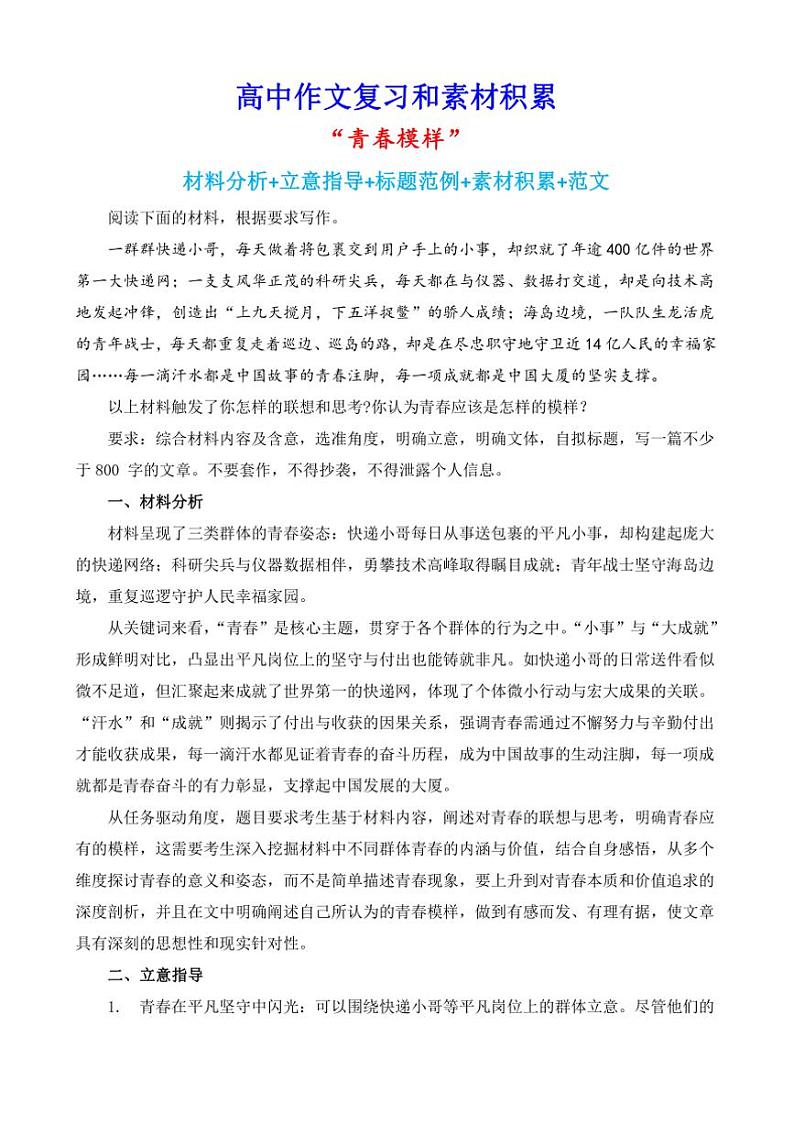 高中作文复习和素材积累

“青春模样”

材料分析+立意指导+标题范例+素材积累+范文

阅读下面的材料，根据要求写作。

一群群快递小哥，每天做着将包裹交到用户手上的小事，却织就了年逾400亿件的世界第一大快递网；一支支风华正茂的科研尖兵，每天都在与仪器、数据打交道，却是向技术高地发起冲锋，创造出“上九天揽月，下五洋捉鳖”的骄人成绩；海岛边境，一队队生龙活虎的青年战士，每天都重复走着巡边、巡岛的路，却是在尽忠职守地守卫近14亿人民的幸福家园……每一滴汗水都是中国故事的青春注脚，每一项成就都是中国大厦的坚实支撑。

以上材料触发了你怎样的联想和思考?你认为青春应该是怎样的模样？

要求：综合材料内容及含意，选准角度，明确立意，明确文体，自拟标题，写一篇不少于 800 字的文章。不要套作，不得抄袭，不得泄露个人信息。

一、材料分析

材料呈现了三类群体的青春姿态：快递小哥每日从事送包裹的平凡小事，却构建起庞大的快递网络；科研尖兵与仪器数据相伴，勇攀技术高峰取得瞩目成就；青年战士坚守海岛边境，重复巡逻守护人民幸福家园。

从关键词来看，“青春”是核心主题，贯穿于各个群体的行为之中。“小事”与“大成就”形成鲜明对比，凸显出平凡岗位上的坚守与付出也能铸就非凡。如快递小哥的日常送件看似微不足道，但汇聚起来成就了世界第一的快递网，体现了个体微小行动与宏大成果的关联。“汗水”和“成就”则揭示了付出与收获的因果关系，强调青春需通过不懈努力与辛勤付出才能收获成果，每一滴汗水都见证着青春的奋斗历程，成为中国故事的生动注脚，每一项成就都是青春奋斗的有力彰显，支撑起中国发展的大厦。

从任务驱动角度，题目要求考生基于材料内容，阐述对青春的联想与思考，明确青春应有的模样，这需要考生深入挖掘材料中不同群体青春的内涵与价值，结合自身感悟，从多个维度探讨青春的意义和姿态，而不是简单描述青春现象，要上升到对青春本质和价值追求的深度剖析，并且在文中明确阐述自己所认为的青春模样，做到有感而发、有理有据，使文章具有深刻的思想性和现实针对性。

二、立意指导

1. 青春在平凡坚守中闪光：可以围绕快递小哥等平凡岗位上的群体立意。尽管他们的